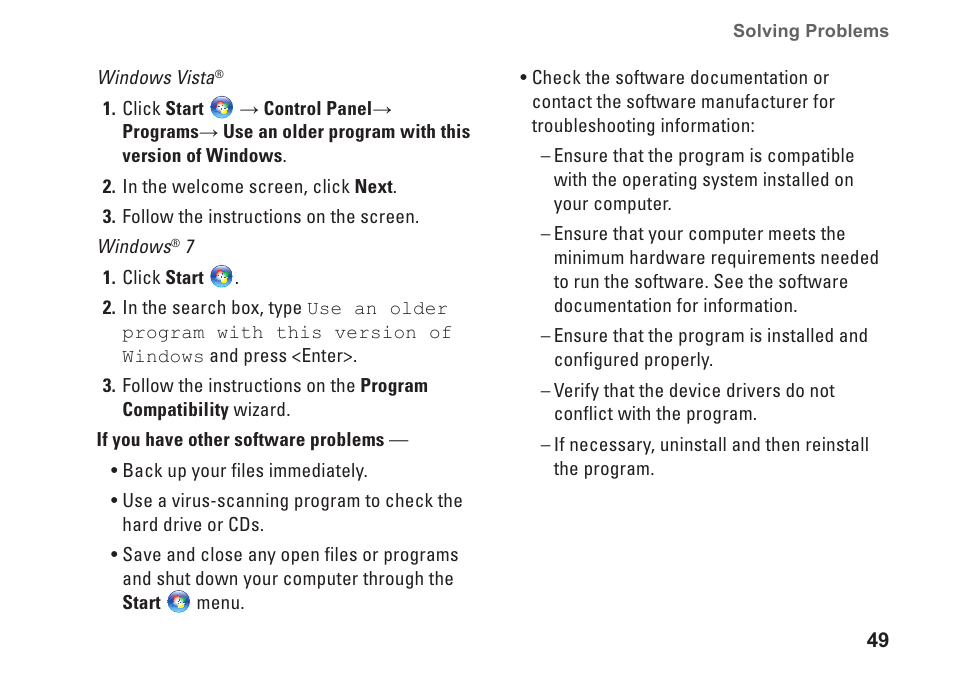 Solving Problems

Windows Vista®

1. Click Start → Control Panel→ Programs→ Use an older program with this version of Windows.

2. In the welcome screen, click Next.

3. Follow the instructions on the screen.

Windows® 7

1. Click Start .

2. In the search box, type Use an older program with this version of Windows and press <Enter>.

3. Follow the instructions on the Program Compatibility wizard.

If you have other software problems —

• Back up your files immediately.

• Use a virus-scanning program to check the hard drive or CDs.

• Save and close any open files or programs and shut down your computer through the Start menu.

• Check the software documentation or contact the software manufacturer for troubleshooting information:

– Ensure that the program is compatible with the operating system installed on your computer.

– Ensure that your computer meets the minimum hardware requirements needed to run the software. See the software documentation for information.

– Ensure that the program is installed and configured properly.

– Verify that the device drivers do not conflict with the program.

– If necessary, uninstall and then reinstall the program.

49